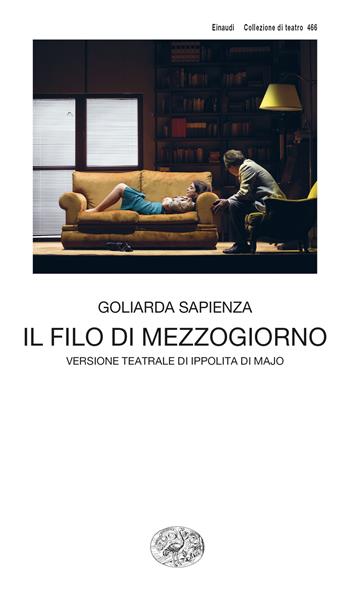 Einaudi Collezione di teatro 466

GOLIARDA SAPIENZA

IL FILO DI MEZZOGIORNO

VERSIONE TEATRALE DI IPPOLITA DI MAJO